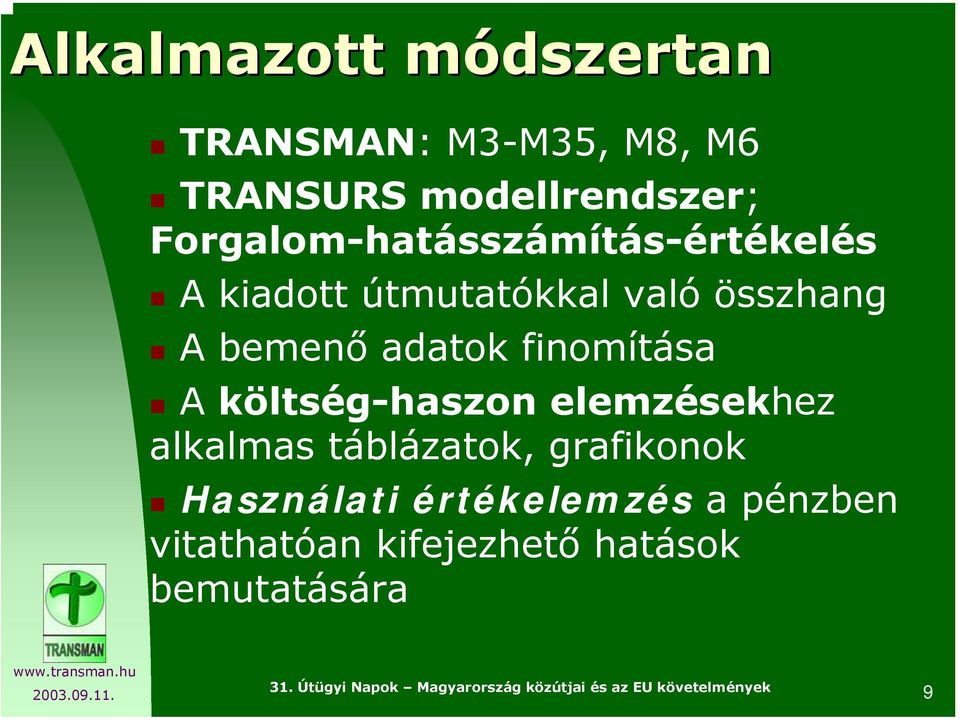 Alkalmazott módszertan

TRANSMAN: M3-M35, M8, M6

TRANSURS modellrendszer; Forgalom-hatásszámítás-értékelés

A kiadott útmutatókkal való összhang

A bemenő adatok finomítása

A költség-haszon elemzésekhez alkalmas táblázatok, grafikonok

Használati értékelemzés a pénzben vitathatóan kifejezhető hatások bemutatására

TRANSMAN

www.transman.hu

2003.09.11.

31. Útügyi Napok – Magyarország közútjai és az EU követelmények

9